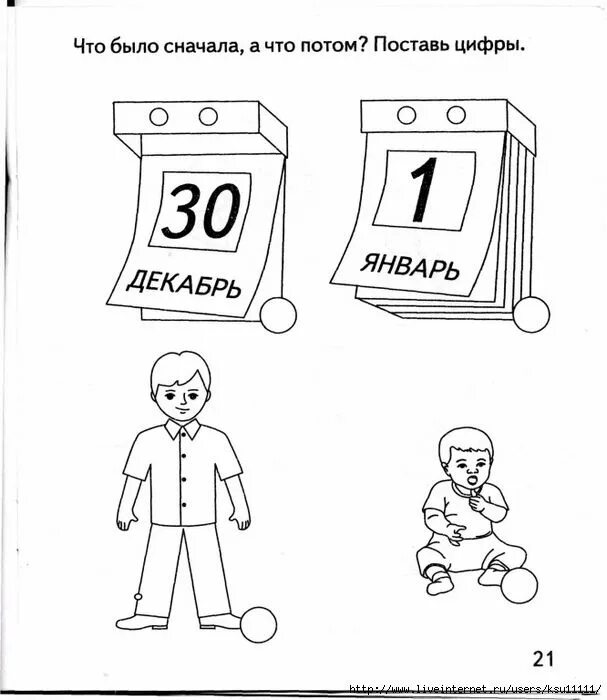 Что было сначала, а что потом? Поставь цифры.

30
ДЕКАБРЬ

1
ЯНВАРЬ

21

http://www.liveinternet.ru/users/ksu11111/